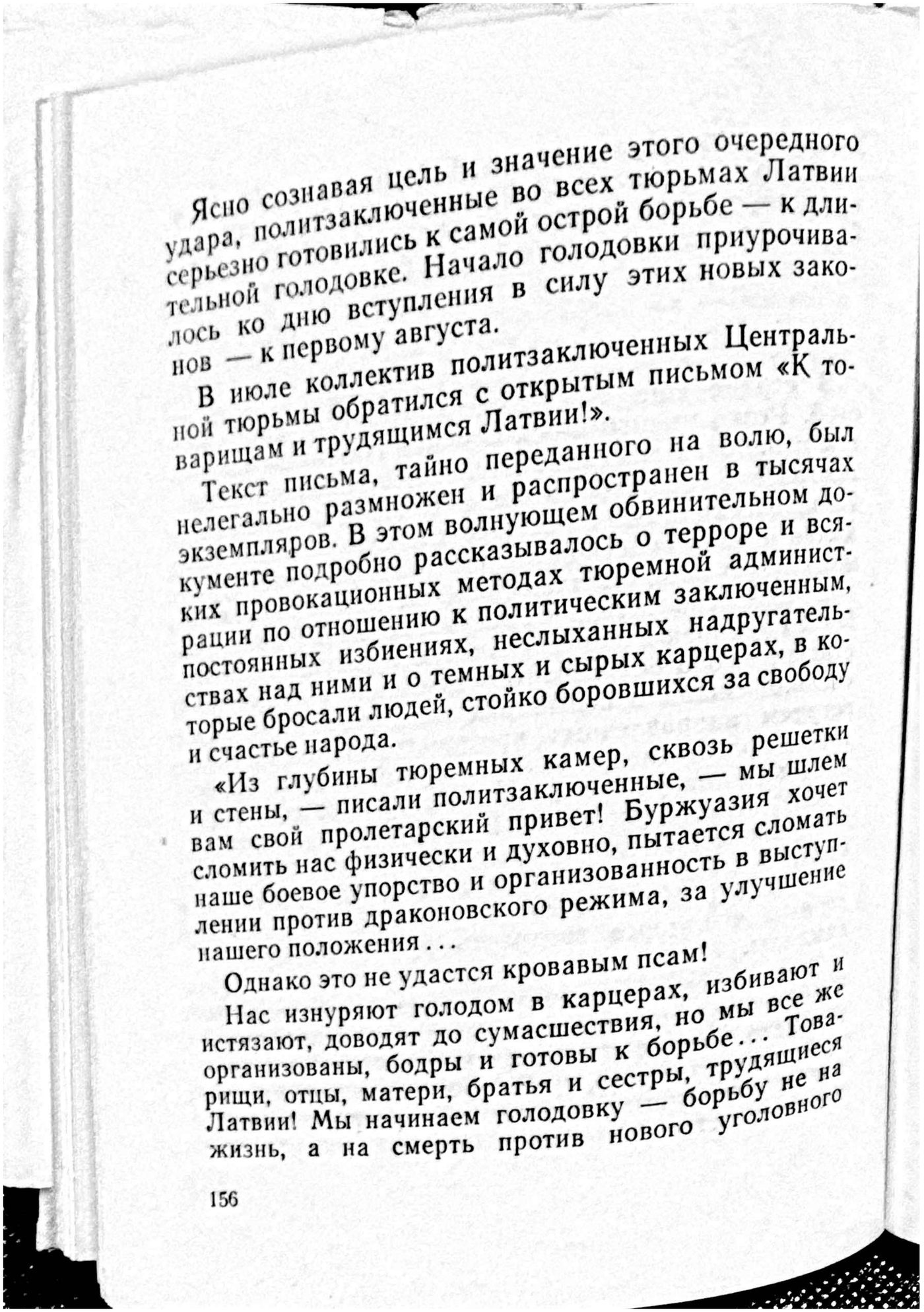 Ясно сознавая цель и значение этого очередного удара, политзаключенные во всех тюрьмах Латвии серьезно готовились к самой острой борьбе — к длительной голодовке. Начало голодовки приурочивалось ко дню вступления в силу этих новых законов — к первому августа.

В июле коллектив политзаключенных Центральной тюрьмы обратился с открытым письмом «К товарищам и трудящимся Латвии!».

Текст письма, тайно переданного на волю, был нелегально размножен и распространен в тысячах экземпляров. В этом волнующем обвинительном документе подробно рассказывалось о терроре и всяких провокационных методах тюремной администрации по отношению к политическим заключенным, постоянных избиениях, неслыханных надругательствах над ними и о темных и сырых карцерах, в которые бросали людей, стойко боровшихся за свободу и счастье народа.

«Из глубины тюремных камер, сквозь решетки и стены, — писали политзаключенные, — мы шлем вам свой пролетарский привет! Буржуазия хочет сломить нас физически и духовно, пытается сломать наше боевое упорство и организованность в выступлении против драконовского режима, за улучшение нашего положения . . .

Однако это не удастся кровавым псам!

Нас изнуряют голодом в карцерах, избивают и истязают, доводят до сумасшествия, но мы все же организованы, бодры и готовы к борьбе . . . Товарищи, отцы, матери, братья и сестры, трудящиеся Латвии! Мы начинаем голодовку — борьбу не на жизнь, а на смерть против нового уголовного

156